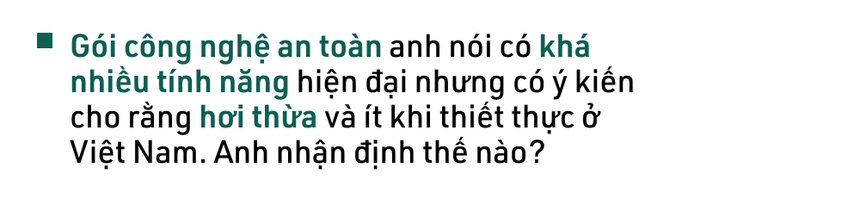 Gói công nghệ an toàn anh nói có khá nhiều tính năng hiện đại nhưng có ý kiến cho rằng hơi thừa và ít khi thiết thực ở Việt Nam. Anh nhận định thế nào?